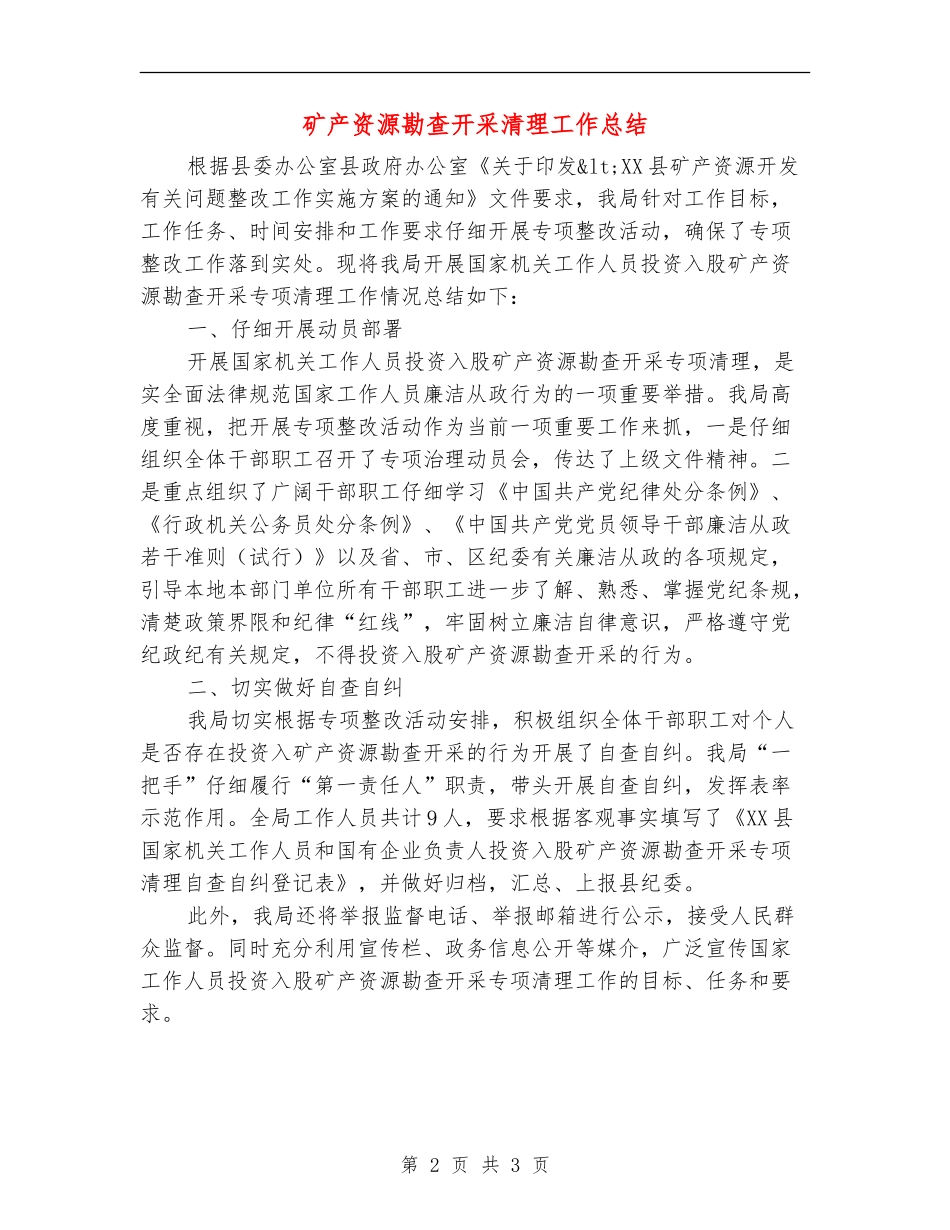 矿产资源勘查开采清理工作总结

根据县委办公室县政府办公室《关于印发&lt;XX县矿产资源开发有关问题整改工作实施方案的通知》文件要求，我局针对工作目标，工作任务、时间安排和工作要求仔细开展专项整改活动，确保了专项整改工作落到实处。现将我局开展国家机关工作人员投资入股矿产资源勘查开采专项清理工作情况总结如下：

一、仔细开展动员部署

开展国家机关工作人员投资入股矿产资源勘查开采专项清理，是实全面法律规范国家工作人员廉洁从政行为的一项重要举措。我局高度重视，把开展专项整改活动作为当前一项重要工作来抓，一是仔细组织全体干部职工召开了专项治理动员会，传达了上级文件精神。二是重点组织了广阔干部职工仔细学习《中国共产党纪律处分条例》、《行政机关公务员处分条例》、《中国共产党党员领导干部廉洁从政若干准则（试行）》以及省、市、区纪委有关廉洁从政的各项规定，引导本地本部门单位所有干部职工进一步了解、熟悉、掌握党纪条规，清楚政策界限和纪律“红线”，牢固树立廉洁自律意识，严格遵守党纪政纪有关规定，不得投资入股矿产资源勘查开采的行为。

二、切实做好自查自纠

我局切实根据专项整改活动安排，积极组织全体干部职工对个人是否存在投资入矿产资源勘查开采的行为开展了自查自纠。我局“一把手”仔细履行“第一责任人”职责，带头开展自查自纠，发挥表率示范作用。全局工作人员共计9人，要求根据客观事实填写了《XX县国家机关工作人员和国有企业负责人投资入股矿产资源勘查开采专项清理自查自纠登记表》，并做好归档，汇总、上报县纪委。

此外，我局还将举报监督电话、举报邮箱进行公示，接受人民群众监督。同时充分利用宣传栏、政务信息公开等媒介，广泛宣传国家工作人员投资入股矿产资源勘查开采专项清理工作的目标、任务和要求。

第 2 页 共 3 页